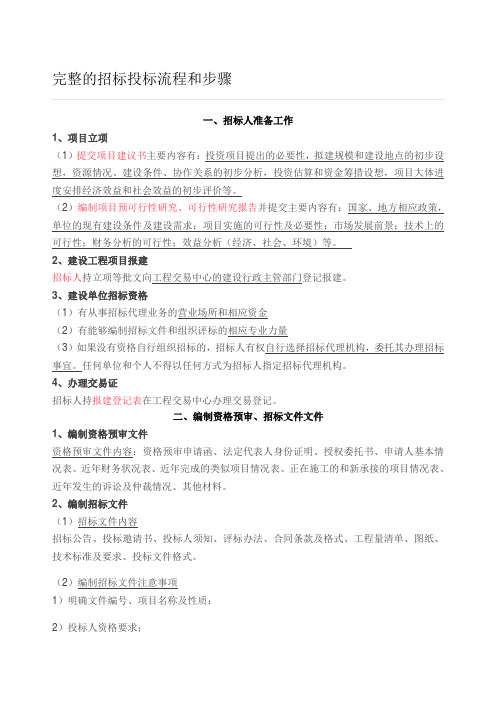 完整的招标投标流程和步骤

一、招标人准备工作

1、项目立项

（1）提交项目建议书主要内容有：投资项目提出的必要性，拟建规模和建设地点的初步设想，资源情况、建设条件、协作关系的初步分析，投资估算和资金筹措设想，项目大体进度安排经济效益和社会效益的初步评价等。

（2）编制项目预可行性研究、可行性研究报告并提交主要内容有：国家、地方相应政策，单位的现有建设条件及建设需求；项目实施的可行性及必要性；市场发展前景；技术上的可行性；财务分析的可行性；效益分析（经济、社会、环境）等。

2、建设工程项目报建

招标人持立项等批文向工程交易中心的建设行政主管部门登记报建。

3、建设单位招标资格

（1）有从事招标代理业务的营业场所和相应资金

（2）有能够编制招标文件和组织评标的相应专业力量

（3）如果没有资格自行组织招标的，招标人有权自行选择招标代理机构，委托其办理招标事宜。任何单位和个人不得以任何方式为招标人指定招标代理机构。

4、办理交易证

招标人持报建登记表在工程交易中心办理交易登记。

二、编制资格预审、招标文件文件

1、编制资格预审文件

资格预审文件内容：资格预审申请函、法定代表人身份证明、授权委托书、申请人基本情况表、近年财务状况表、近年完成的类似项目情况表、正在施工的和新承接的项目情况表、近年发生的诉讼及仲裁情况、其他材料。

2、编制招标文件

（1）招标文件内容

招标公告、投标邀请书、投标人须知、评标办法、合同条款及格式、工程量清单、图纸、技术标准及要求、投标文件格式。

（2）编制招标文件注意事项

1）明确文件编号、项目名称及性质；

2）投标人资格要求；